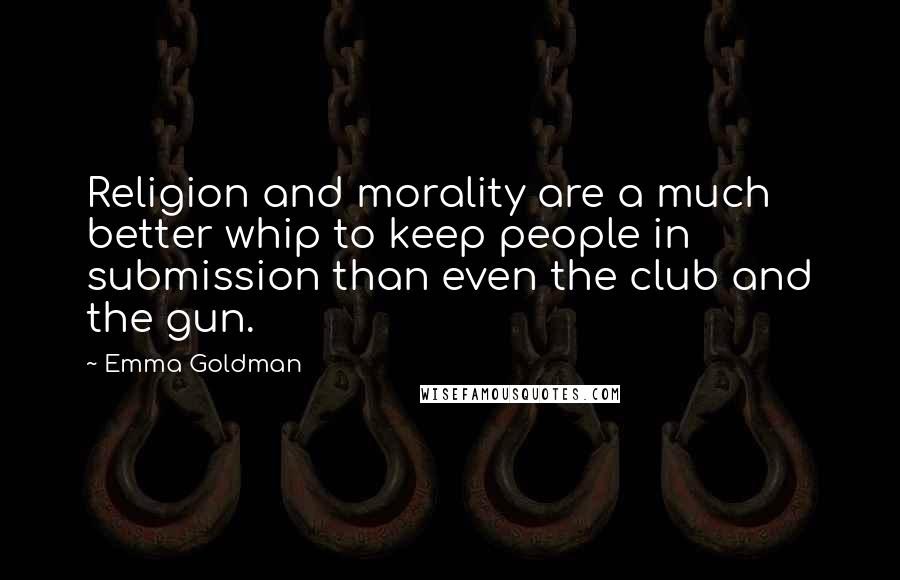 Religion and morality are a much better whip to keep people in submission than even the club and the gun.

~ Emma Goldman

WISEFAMOUSQUOTES.COM